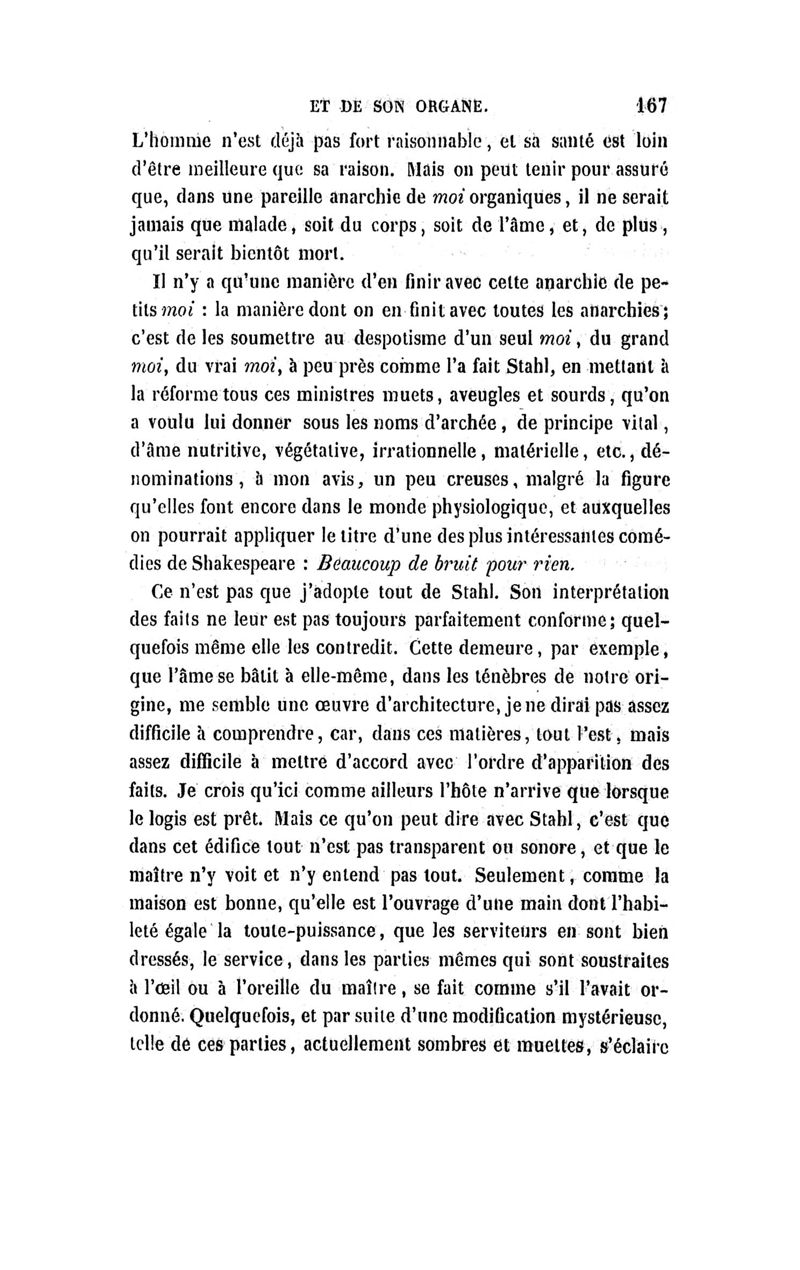 ET DE SON ORGANE. 167

L'homme n'est déjà pas fort raisonnable, et sa santé est loin d'être meilleure que sa raison. Mais on peut tenir pour assuré que, dans une pareille anarchie de moi organiques, il ne serait jamais que malade, soit du corps, soit de l'âme, et, de plus, qu'il serait bientôt mort.

Il n'y a qu'une manière d'en finir avec cette anarchie de petits moi : la manière dont on en finit avec toutes les anarchies; c'est de les soumettre au despotisme d'un seul moi, du grand moi, du vrai moi, à peu près comme l'a fait Stahl, en mettant à la réforme tous ces ministres muets, aveugles et sourds, qu'on a voulu lui donner sous les noms d'archée, de principe vital, d'âme nutritive, végétative, irrationnelle, matérielle, etc., dénominations, à mon avis, un peu creuses, malgré la figure qu'elles font encore dans le monde physiologique, et auxquelles on pourrait appliquer le titre d'une des plus intéressantes comédies de Shakespeare : Beaucoup de bruit pour rien.

Ce n'est pas que j'adopte tout de Stahl. Son interprétation des faits ne leur est pas toujours parfaitement conforme; quelquefois même elle les contredit. Cette demeure, par exemple, que l'âme se bâtit à elle-même, dans les ténèbres de notre origine, me semble une œuvre d'architecture, je ne dirai pas assez difficile à comprendre, car, dans ces matières, tout l'est, mais assez difficile à mettre d'accord avec l'ordre d'apparition des faits. Je crois qu'ici comme ailleurs l'hôte n'arrive que lorsque le logis est prêt. Mais ce qu'on peut dire avec Stahl, c'est que dans cet édifice tout n'est pas transparent ou sonore, et que le maître n'y voit et n'y entend pas tout. Seulement, comme la maison est bonne, qu'elle est l'ouvrage d'une main dont l'habileté égale la toute-puissance, que les serviteurs en sont bien dressés, le service, dans les parties mêmes qui sont soustraites à l'œil ou à l'oreille du maître, se fait comme s'il l'avait ordonné. Quelquefois, et par suite d'une modification mystérieuse, telle de ces parties, actuellement sombres et muettes, s'éclaire